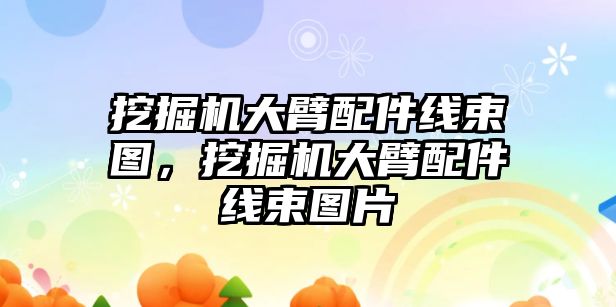 挖掘机大臂配件线束图，挖掘机大臂配件线束图片